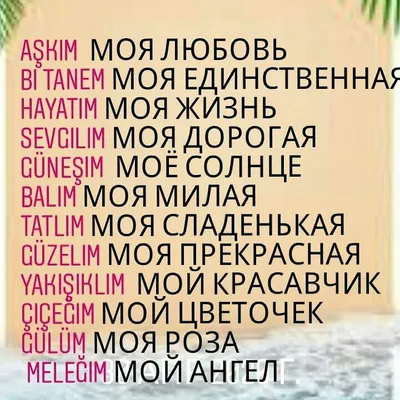 AŞKIM МОЯ ЛЮБОВЬ
Bİ TANEM МОЯ ЕДИНСТВЕННАЯ
HAYATIM МОЯ ЖИЗНЬ
SEVGILIM МОЯ ДОРОГАЯ
GÜNEŞIM МОЁ СОЛНЦЕ
BALIM МОЯ МИЛАЯ
TATLIM МОЯ СЛАДЕНЬКАЯ
GÜZELIM МОЯ ПРЕКРАСНАЯ
YAKIŞIKLIM МОЙ КРАСАВЧИК
ÇIÇEĞIM МОЙ ЦВЕТОЧЕК
GÜLÜM МОЯ РОЗА
MELEĞIM МОЙ АНГЕЛ